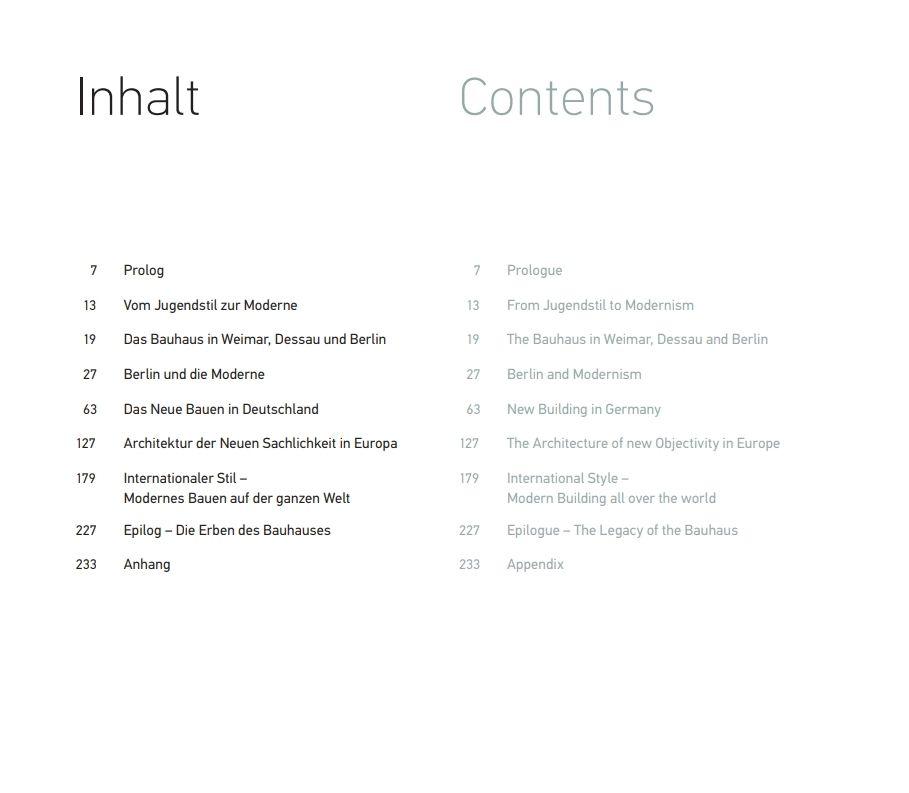 Inhalt

7 Prolog

13 Vom Jugendstil zur Moderne

19 Das Bauhaus in Weimar, Dessau und Berlin

27 Berlin und die Moderne

63 Das Neue Bauen in Deutschland

127 Architektur der Neuen Sachlichkeit in Europa

179 Internationaler Stil – Modernes Bauen auf der ganzen Welt

227 Epilog – Die Erben des Bauhauses

233 Anhang

Contents

7 Prologue

13 From Jugendstil to Modernism

19 The Bauhaus in Weimar, Dessau and Berlin

27 Berlin and Modernism

63 New Building in Germany

127 The Architecture of new Objectivity in Europe

179 International Style – Modern Building all over the world

227 Epilogue – The Legacy of the Bauhaus

233 Appendix